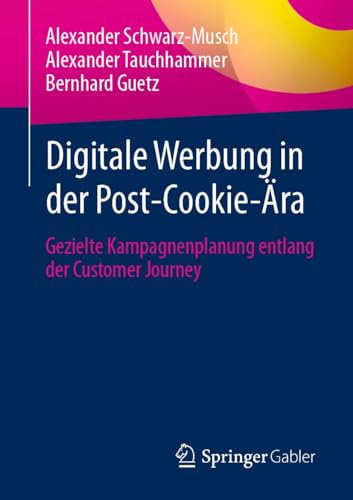 Alexander Schwarz-Musch
Alexander Tauchhammer
Bernhard Guetz

Digitale Werbung in der Post-Cookie-Ära

Gezielte Kampagnenplanung entlang der Customer Journey

Springer Gabler